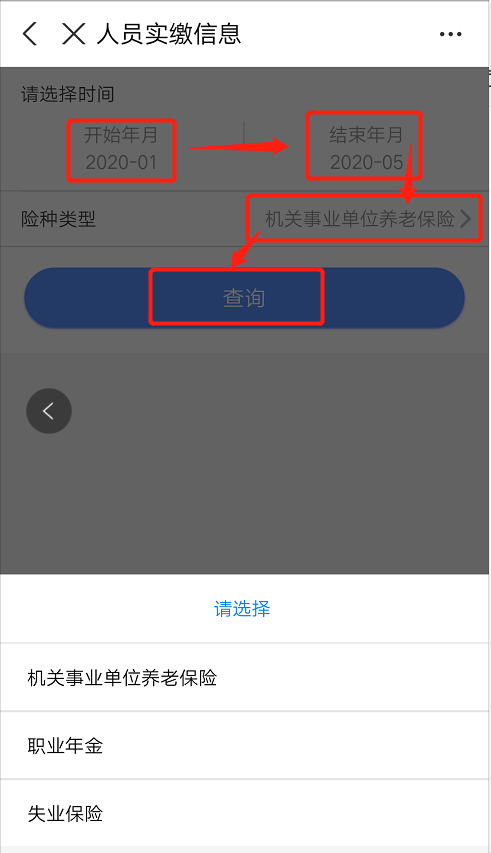 人员实缴信息

请选择时间

开始年月
2020-01

结束年月
2020-05

险种类型

机关事业单位养老保险

查询

请选择

机关事业单位养老保险

职业年金

失业保险